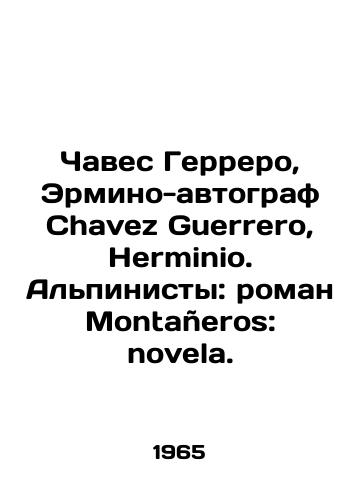 Чавес Герреро, Эрмино-автограф Chavez Guerrero, Herminio. Альпинисты: роман Montañeros: novela.

1965